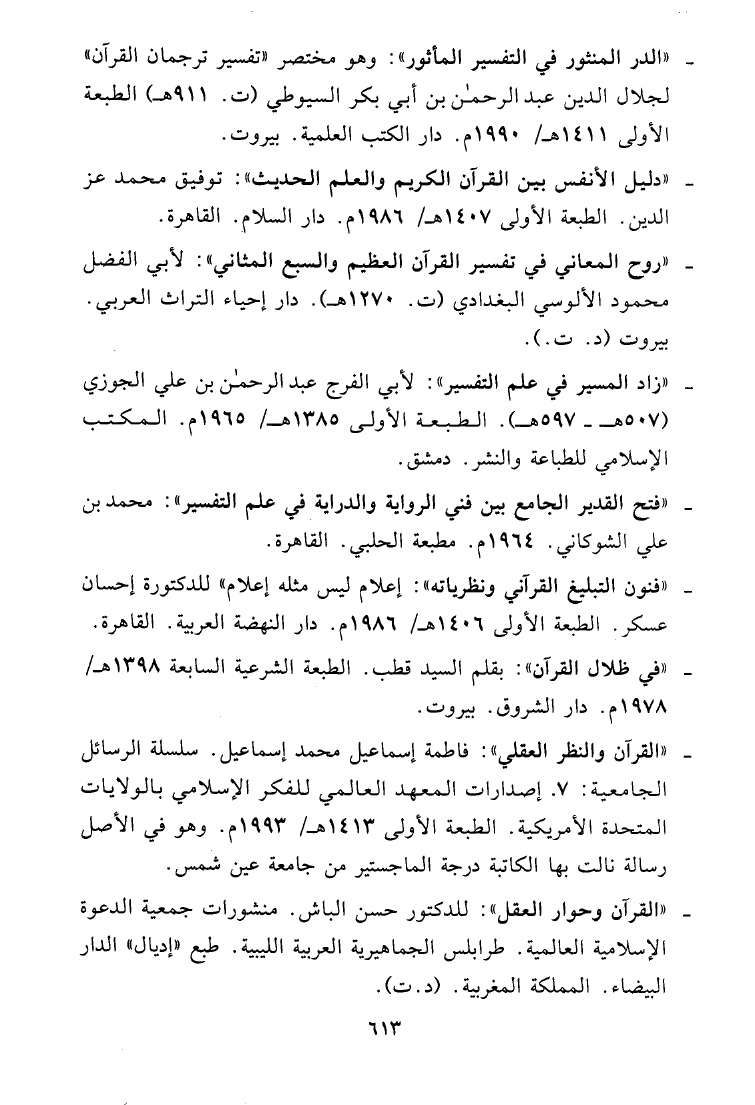 ـ «الدر المنثور في التفسير المأثور»: وهو مختصر «تفسير ترجمان القرآن» لجلال الدين عبد الرحمٰن بن أبي بكر السيوطي (ت. ٩١١هـ) الطبعة الأولى ١٤١١هـ/ ١٩٩٠م. دار الكتب العلمية. بيروت.

ـ «دليل الأنفس بين القرآن الكريم والعلم الحديث»: توفيق محمد عز الدين. الطبعة الأولى ١٤٠٧هـ/ ١٩٨٦م. دار السلام. القاهرة.

ـ «روح المعاني في تفسير القرآن العظيم والسبع المثاني»: لأبي الفضل محمود الألوسي البغدادي (ت. ١٢٧٠هـ). دار إحياء التراث العربي. بيروت (د. ت.).

ـ «زاد المسير في علم التفسير»: لأبي الفرج عبد الرحمٰن بن علي الجوزي (٥٠٧هـ ـ ٥٩٧هـ). الطبعة الأولى ١٣٨٥هـ/ ١٩٦٥م. المكتب الإسلامي للطباعة والنشر. دمشق.

ـ «فتح القدير الجامع بين فني الرواية والدراية في علم التفسير»: محمد بن علي الشوكاني. ١٩٦٤م. مطبعة الحلبي. القاهرة.

ـ «فنون التبليغ القرآني ونظرياته»: إعلام ليس مثله إعلام» للدكتورة إحسان عسكر. الطبعة الأولى ١٤٠٦هـ/ ١٩٨٦م. دار النهضة العربية. القاهرة.

ـ «في ظلال القرآن»: بقلم السيد قطب. الطبعة الشرعية السابعة ١٣٩٨هـ/ ١٩٧٨م. دار الشروق. بيروت.

ـ «القرآن والنظر العقلي»: فاطمة إسماعيل محمد إسماعيل. سلسلة الرسائل الجامعية: ٧. إصدارات المعهد العالمي للفكر الإسلامي بالولايات المتحدة الأمريكية. الطبعة الأولى ١٤١٣هـ/ ١٩٩٣م. وهو في الأصل رسالة نالت بها الكاتبة درجة الماجستير من جامعة عين شمس.

ـ «القرآن وحوار العقل»: للدكتور حسن الباش. منشورات جمعية الدعوة الإسلامية العالمية. طرابلس الجماهيرية العربية الليبية. طبع «إديال» الدار البيضاء. المملكة المغربية. (د.ت).

٦١٣